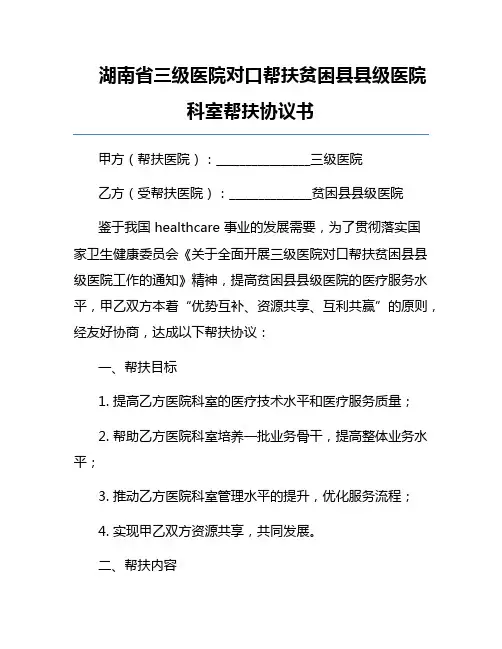 湖南省三级医院对口帮扶贫困县县级医院科室帮扶协议书

甲方（帮扶医院）：________________三级医院

乙方（受帮扶医院）：______________贫困县县级医院

鉴于我国 healthcare 事业的发展需要，为了贯彻落实国家卫生健康委员会《关于全面开展三级医院对口帮扶贫困县县级医院工作的通知》精神，提高贫困县县级医院的医疗服务水平，甲乙双方本着“优势互补、资源共享、互利共赢”的原则，经友好协商，达成以下帮扶协议：

一、帮扶目标

1. 提高乙方医院科室的医疗技术水平和医疗服务质量；

2. 帮助乙方医院科室培养一批业务骨干，提高整体业务水平；

3. 推动乙方医院科室管理水平的提升，优化服务流程；

4. 实现甲乙双方资源共享，共同发展。

二、帮扶内容